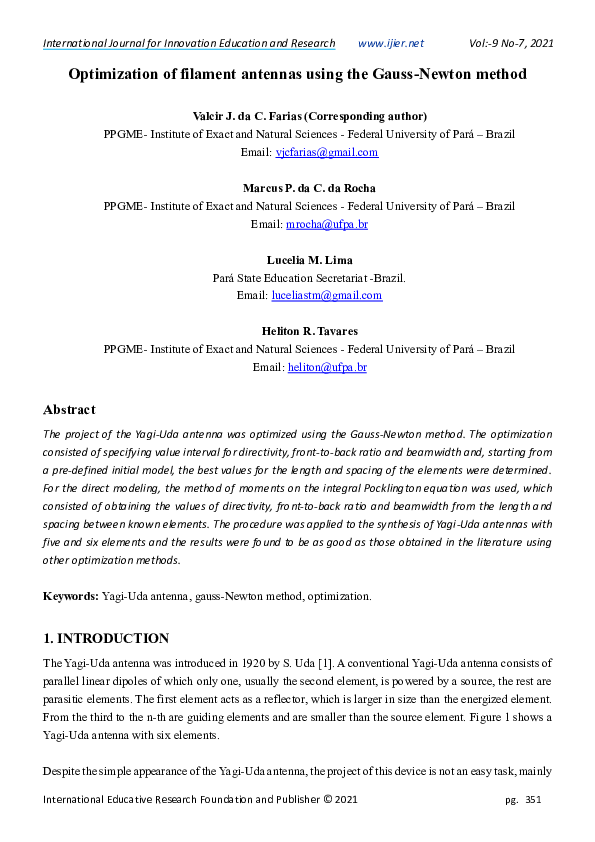 International Journal for Innovation Education and Research www.ijier.net Vol:-9 No-7, 2021

Optimization of filament antennas using the Gauss-Newton method

Valcir J. da C. Farias (Corresponding author)
PPGME- Institute of Exact and Natural Sciences - Federal University of Pará – Brazil
Email: vjcfarias@gmail.com

Marcus P. da C. da Rocha
PPGME- Institute of Exact and Natural Sciences - Federal University of Pará – Brazil
Email: mrocha@ufpa.br

Lucelia M. Lima
Pará State Education Secretariat -Brazil.
Email: luceliastm@gmail.com

Heliton R. Tavares
PPGME- Institute of Exact and Natural Sciences - Federal University of Pará – Brazil
Email: heliton@ufpa.br

Abstract
The project of the Yagi-Uda antenna was optimized using the Gauss-Newton method. The optimization consisted of specifying value interval for directivity, front-to-back ratio and beamwidth and, starting from a pre-defined initial model, the best values for the length and spacing of the elements were determined. For the direct modeling, the method of moments on the integral Pocklington equation was used, which consisted of obtaining the values of directivity, front-to-back ratio and beamwidth from the length and spacing between known elements. The procedure was applied to the synthesis of Yagi-Uda antennas with five and six elements and the results were found to be as good as those obtained in the literature using other optimization methods.

Keywords: Yagi-Uda antenna, gauss-Newton method, optimization.

1. INTRODUCTION
The Yagi-Uda antenna was introduced in 1920 by S. Uda [1]. A conventional Yagi-Uda antenna consists of parallel linear dipoles of which only one, usually the second element, is powered by a source, the rest are parasitic elements. The first element acts as a reflector, which is larger in size than the energized element. From the third to the n-th are guiding elements and are smaller than the source element. Figure 1 shows a Yagi-Uda antenna with six elements.

Despite the simple appearance of the Yagi-Uda antenna, the project of this device is not an easy task, mainly

International Educative Research Foundation and Publisher © 2021 pg. 351